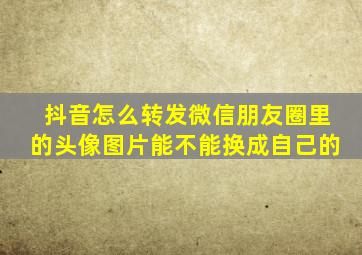 抖音怎么转发微信朋友圈里的头像图片能不能换成自己的